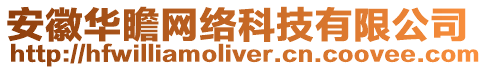 安徽华瞻网络科技有限公司
http://hfwilliamoliver.cn.coovee.com